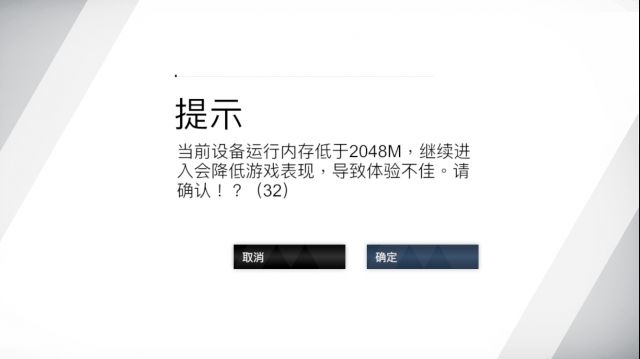 提示

当前设备运行内存低于2048M，继续进入会降低游戏表现，导致体验不佳。请确认！？（32）

取消

确定